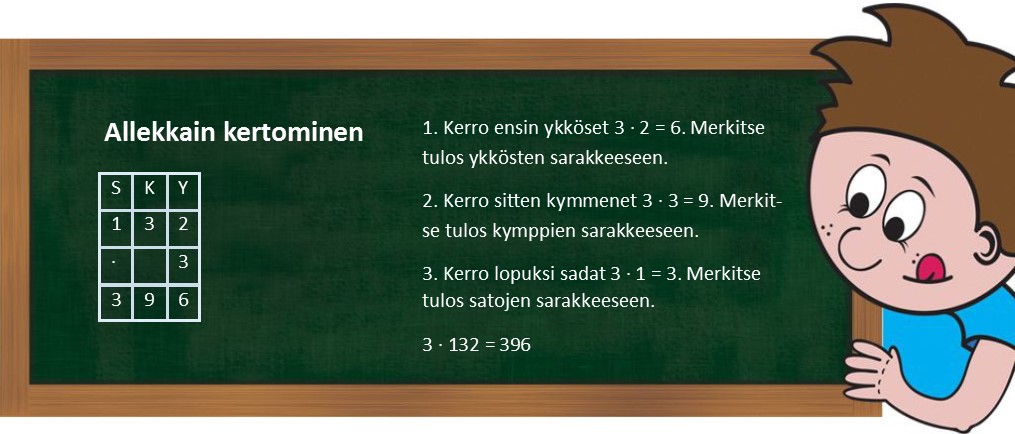 Allekkain kertominen

| S | K | Y |
|---|---|---|
| 1 | 3 | 2 |
| · |  | 3 |
| 3 | 9 | 6 |

1. Kerro ensin ykköset $3 \cdot 2 = 6$. Merkitse tulos ykkösten sarakkeeseen.

2. Kerro sitten kymmenet $3 \cdot 3 = 9$. Merkitse tulos kymppien sarakkeeseen.

3. Kerro lopuksi sadat $3 \cdot 1 = 3$. Merkitse tulos satojen sarakkeeseen.

$3 \cdot 132 = 396$